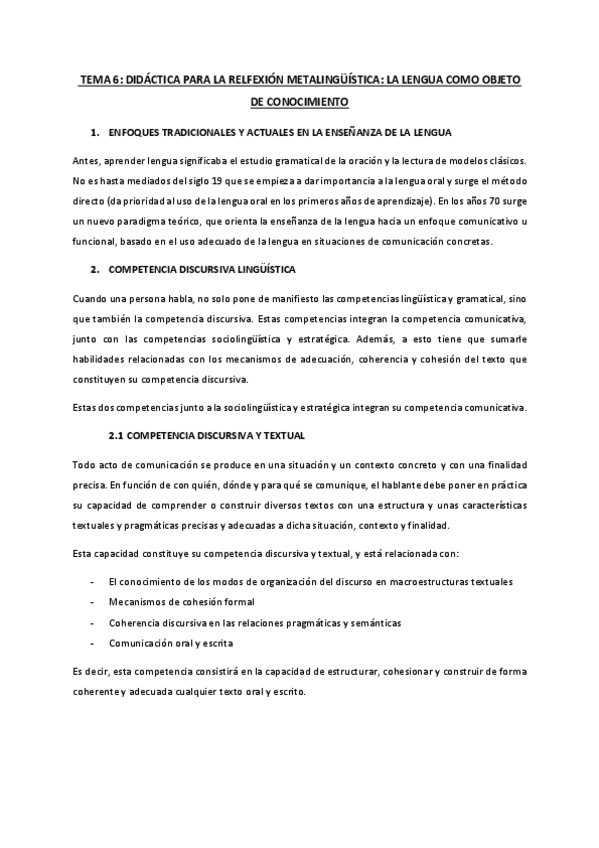 TEMA 6: DIDÁCTICA PARA LA RELFEXIÓN METALINGÜÍSTICA: LA LENGUA COMO OBJETO DE CONOCIMIENTO

1. ENFOQUES TRADICIONALES Y ACTUALES EN LA ENSEÑANZA DE LA LENGUA

Antes, aprender lengua significaba el estudio gramatical de la oración y la lectura de modelos clásicos. No es hasta mediados del siglo 19 que se empieza a dar importancia a la lengua oral y surge el método directo (da prioridad al uso de la lengua oral en los primeros años de aprendizaje). En los años 70 surge un nuevo paradigma teórico, que orienta la enseñanza de la lengua hacia un enfoque comunicativo u funcional, basado en el uso adecuado de la lengua en situaciones de comunicación concretas.

2. COMPETENCIA DISCURSIVA LINGÜÍSTICA

Cuando una persona habla, no solo pone de manifiesto las competencias lingüística y gramatical, sino que también la competencia discursiva. Estas competencias integran la competencia comunicativa, junto con las competencias sociolingüística y estratégica. Además, a esto tiene que sumarle habilidades relacionadas con los mecanismos de adecuación, coherencia y cohesión del texto que constituyen su competencia discursiva.

Estas dos competencias junto a la sociolingüística y estratégica integran su competencia comunicativa.

2.1 COMPETENCIA DISCURSIVA Y TEXTUAL

Todo acto de comunicación se produce en una situación y un contexto concreto y con una finalidad precisa. En función de con quién, dónde y para qué se comunique, el hablante debe poner en práctica su capacidad de comprender o construir diversos textos con una estructura y unas características textuales y pragmáticas precisas y adecuadas a dicha situación, contexto y finalidad.

Esta capacidad constituye su competencia discursiva y textual, y está relacionada con:

- El conocimiento de los modos de organización del discurso en macroestructuras textuales
- Mecanismos de cohesión formal
- Coherencia discursiva en las relaciones pragmáticas y semánticas
- Comunicación oral y escrita

Es decir, esta competencia consistirá en la capacidad de estructurar, cohesionar y construir de forma coherente y adecuada cualquier texto oral y escrito.